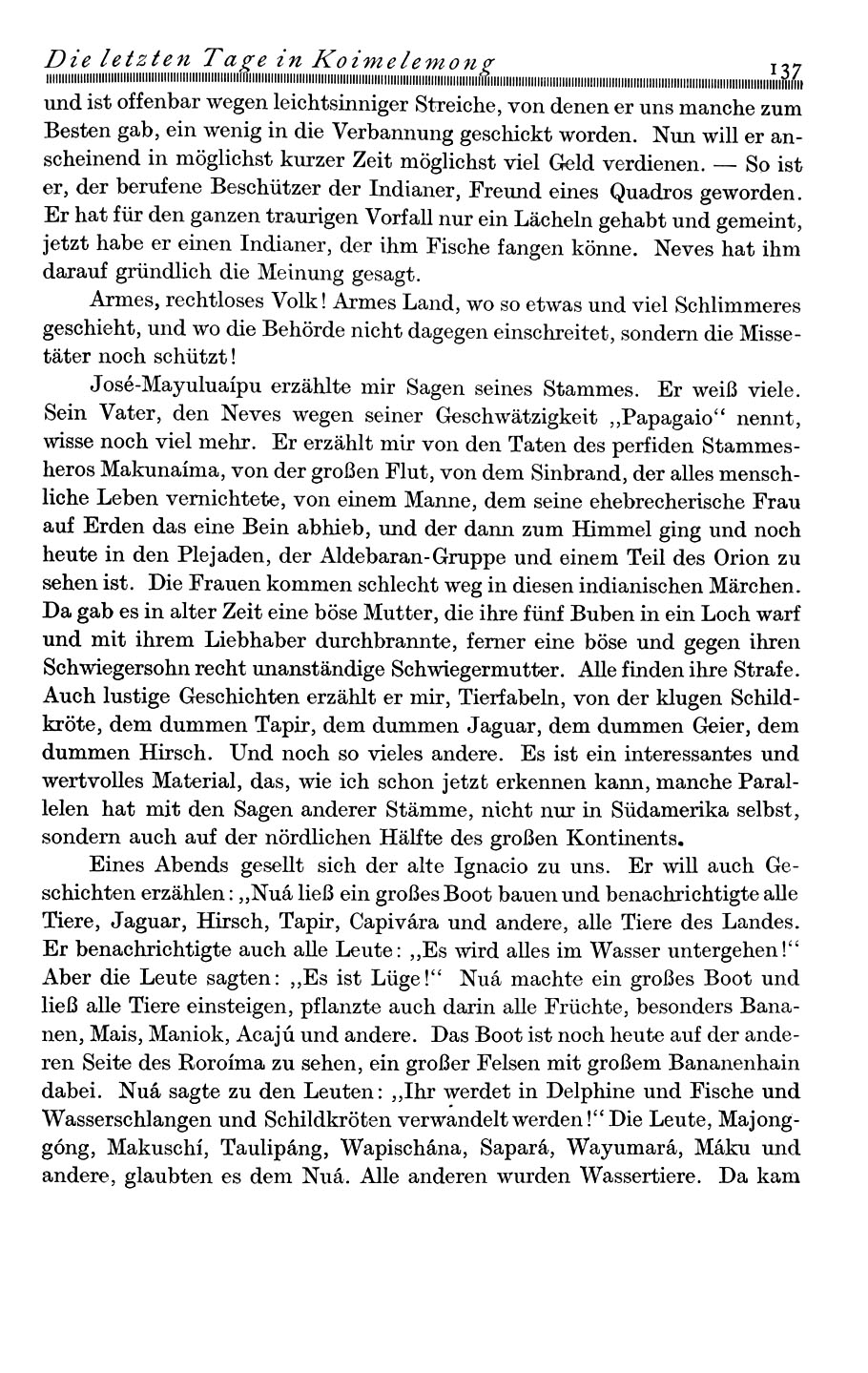 Die letzten Tage in Koimelemong 137

und ist offenbar wegen leichtsinniger Streiche, von denen er uns manche zum Besten gab, ein wenig in die Verbannung geschickt worden. Nun will er anscheinend in möglichst kurzer Zeit möglichst viel Geld verdienen. — So ist er, der berufene Beschützer der Indianer, Freund eines Quadros geworden. Er hat für den ganzen traurigen Vorfall nur ein Lächeln gehabt und gemeint, jetzt habe er einen Indianer, der ihm Fische fangen könne. Neves hat ihm darauf gründlich die Meinung gesagt.

Armes, rechtloses Volk! Armes Land, wo so etwas und viel Schlimmeres geschieht, und wo die Behörde nicht dagegen einschreitet, sondern die Missetäter noch schützt!

José-Mayuluaípu erzählte mir Sagen seines Stammes. Er weiß viele. Sein Vater, den Neves wegen seiner Geschwätzigkeit „Papagaio“ nennt, wisse noch viel mehr. Er erzählt mir von den Taten des perfiden Stammesheros Makunaíma, von der großen Flut, von dem Sinbrand, der alles menschliche Leben vernichtete, von einem Manne, dem seine ehebrecherische Frau auf Erden das eine Bein abhieb, und der dann zum Himmel ging und noch heute in den Plejaden, der Aldebaran-Gruppe und einem Teil des Orion zu sehen ist. Die Frauen kommen schlecht weg in diesen indianischen Märchen. Da gab es in alter Zeit eine böse Mutter, die ihre fünf Buben in ein Loch warf und mit ihrem Liebhaber durchbrannte, ferner eine böse und gegen ihren Schwiegersohn recht unanständige Schwiegermutter. Alle finden ihre Strafe. Auch lustige Geschichten erzählt er mir, Tierfabeln, von der klugen Schildkröte, dem dummen Tapir, dem dummen Jaguar, dem dummen Geier, dem dummen Hirsch. Und noch so vieles andere. Es ist ein interessantes und wertvolles Material, das, wie ich schon jetzt erkennen kann, manche Parallelen hat mit den Sagen anderer Stämme, nicht nur in Südamerika selbst, sondern auch auf der nördlichen Hälfte des großen Kontinents.

Eines Abends gesellt sich der alte Ignacio zu uns. Er will auch Geschichten erzählen: „Nuá ließ ein großes Boot bauen und benachrichtigte alle Tiere, Jaguar, Hirsch, Tapir, Capivára und andere, alle Tiere des Landes. Er benachrichtigte auch alle Leute: „Es wird alles im Wasser untergehen!“ Aber die Leute sagten: „Es ist Lüge!“ Nuá machte ein großes Boot und ließ alle Tiere einsteigen, pflanzte auch darin alle Früchte, besonders Bananen, Mais, Maniok, Acajú und andere. Das Boot ist noch heute auf der anderen Seite des Roroíma zu sehen, ein großer Felsen mit großem Bananenhain dabei. Nuá sagte zu den Leuten: „Ihr werdet in Delphine und Fische und Wasserschlangen und Schildkröten verwandelt werden!“ Die Leute, Majonggóng, Makuschí, Taulipáng, Wapischána, Sapará, Wayumará, Máku und andere, glaubten es dem Nuá. Alle anderen wurden Wassertiere. Da kam